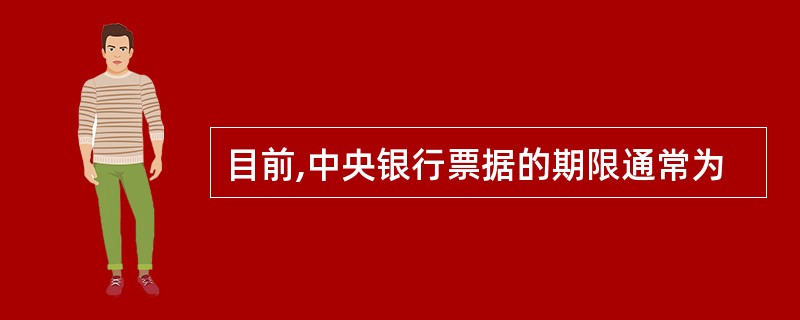 目前,中央银行票据的期限通常为